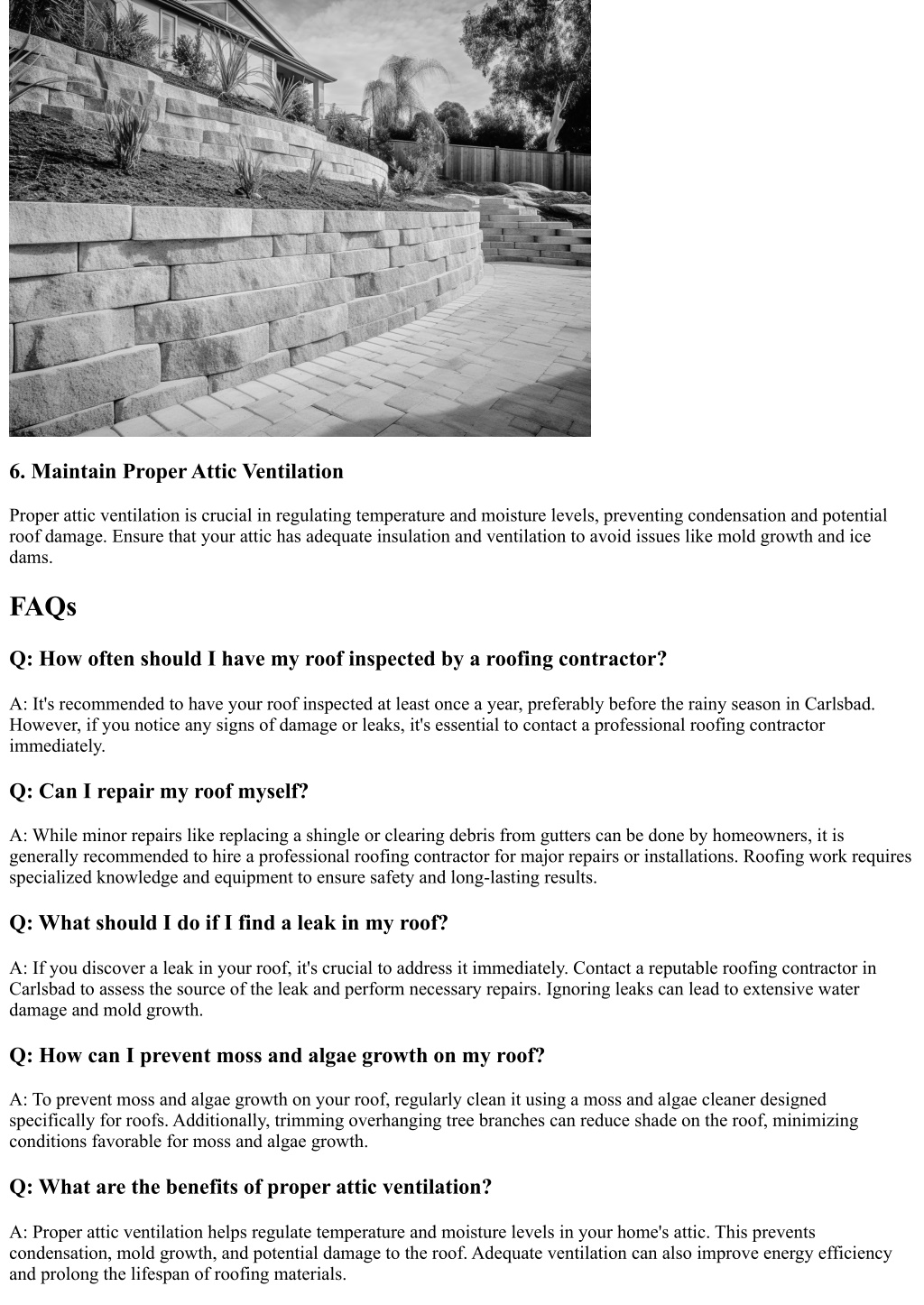 6. Maintain Proper Attic Ventilation

Proper attic ventilation is crucial in regulating temperature and moisture levels, preventing condensation and potential roof damage. Ensure that your attic has adequate insulation and ventilation to avoid issues like mold growth and ice dams.

FAQs

Q: How often should I have my roof inspected by a roofing contractor?

A: It's recommended to have your roof inspected at least once a year, preferably before the rainy season in Carlsbad. However, if you notice any signs of damage or leaks, it's essential to contact a professional roofing contractor immediately.

Q: Can I repair my roof myself?

A: While minor repairs like replacing a shingle or clearing debris from gutters can be done by homeowners, it is generally recommended to hire a professional roofing contractor for major repairs or installations. Roofing work requires specialized knowledge and equipment to ensure safety and long-lasting results.

Q: What should I do if I find a leak in my roof?

A: If you discover a leak in your roof, it's crucial to address it immediately. Contact a reputable roofing contractor in Carlsbad to assess the source of the leak and perform necessary repairs. Ignoring leaks can lead to extensive water damage and mold growth.

Q: How can I prevent moss and algae growth on my roof?

A: To prevent moss and algae growth on your roof, regularly clean it using a moss and algae cleaner designed specifically for roofs. Additionally, trimming overhanging tree branches can reduce shade on the roof, minimizing conditions favorable for moss and algae growth.

Q: What are the benefits of proper attic ventilation?

A: Proper attic ventilation helps regulate temperature and moisture levels in your home's attic. This prevents condensation, mold growth, and potential damage to the roof. Adequate ventilation can also improve energy efficiency and prolong the lifespan of roofing materials.